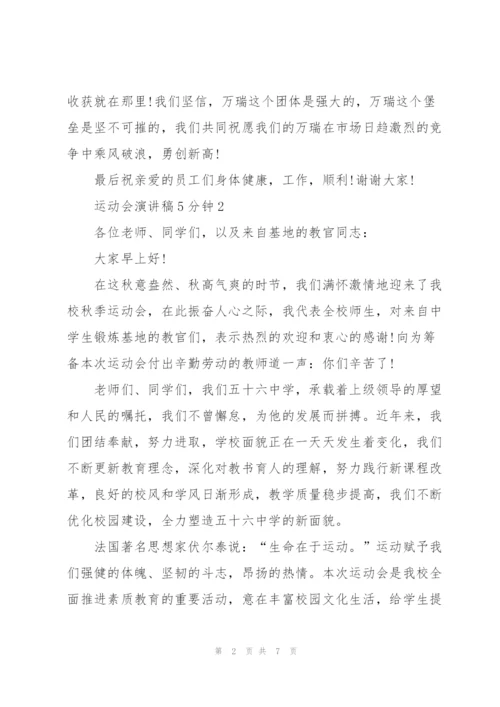 收获就在那里！我们坚信，万瑞这个团体是强大的，万瑞这个堡垒是坚不可摧的，我们共同祝愿我们的万瑞在市场日趋激烈的竞争中乘风破浪，勇创新高！

最后祝亲爱的员工们身体健康，工作，顺利！谢谢大家！

运动会演讲稿5分钟2

各位老师、同学们，以及来自基地的教官同志：

大家早上好！

在这秋意盎然、秋高气爽的时节，我们满怀激情地迎来了我校秋季运动会，在此振奋人心之际，我代表全校师生，对来自中学生锻炼基地的教官们，表示热烈的欢迎和衷心的感谢！向为筹备本次运动会付出辛勤劳动的教师道一声：你们辛苦了！

老师们、同学们，我们五十六中学，承载着上级领导的厚望和人民的嘱托，我们不曾懈怠，为他的发展而拼搏。近年来，我们团结奉献，努力进取，学校面貌正在一天天发生着变化，我们不断更新教育理念，深化对教书育人的理解，努力践行新课程改革，良好的校风和学风日渐形成，教学质量稳步提高，我们不断优化校园建设，全力塑造五十六中学的新面貌。

法国著名思想家伏尔泰说：“生命在于运动。”运动赋予我们强健的体魄、坚韧的斗志，昂扬的热情。本次运动会是我校全面推进素质教育的重要活动，意在丰富校园文化生活，给学生提

第 2 页 共 7 页